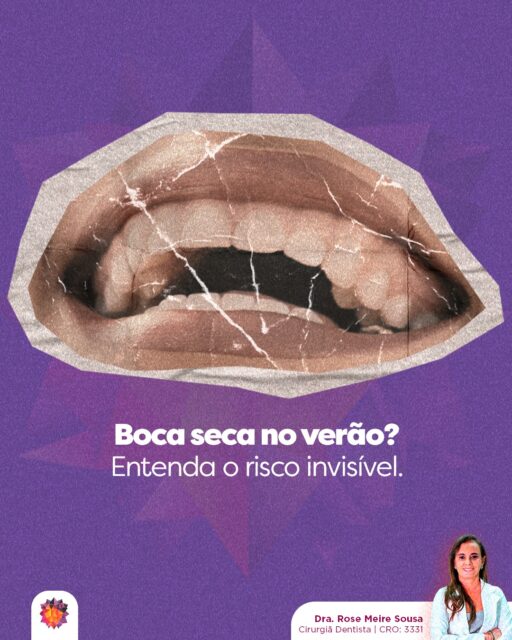 Boca seca no verão?
Entenda o risco invisível.

Dra. Rose Meire Sousa
Cirurgiã Dentista | CRO: 3331